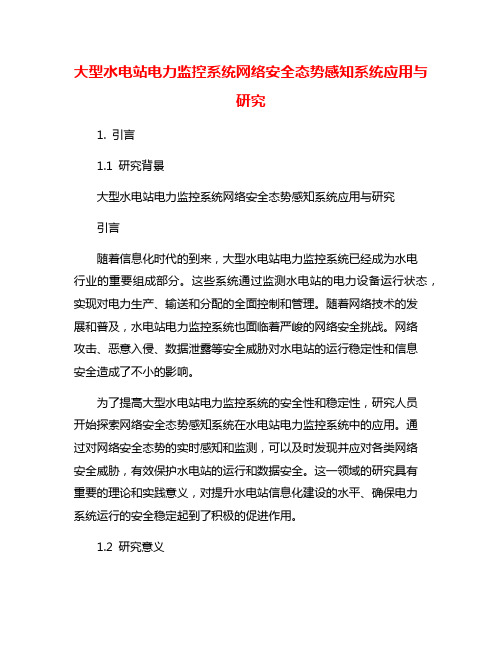 大型水电站电力监控系统网络安全态势感知系统应用与研究

1. 引言

1.1 研究背景

大型水电站电力监控系统网络安全态势感知系统应用与研究

引言

随着信息化时代的到来，大型水电站电力监控系统已经成为水电行业的重要组成部分。这些系统通过监测水电站的电力设备运行状态，实现对电力生产、输送和分配的全面控制和管理。随着网络技术的发展和普及，水电站电力监控系统也面临着严峻的网络安全挑战。网络攻击、恶意入侵、数据泄露等安全威胁对水电站的运行稳定性和信息安全造成了不小的影响。

为了提高大型水电站电力监控系统的安全性和稳定性，研究人员开始探索网络安全态势感知系统在水电站电力监控系统中的应用。通过对网络安全态势的实时感知和监测，可以及时发现并应对各类网络安全威胁，有效保护水电站的运行和数据安全。这一领域的研究具有重要的理论和实践意义，对提升水电站信息化建设的水平、确保电力系统运行的安全稳定起到了积极的促进作用。

1.2 研究意义